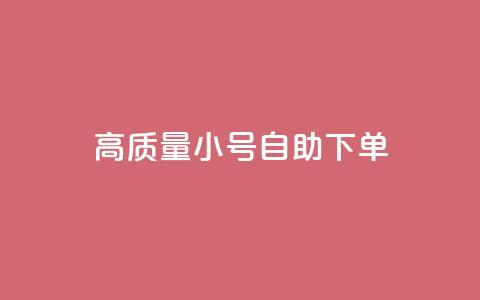 高质量小号自助下单